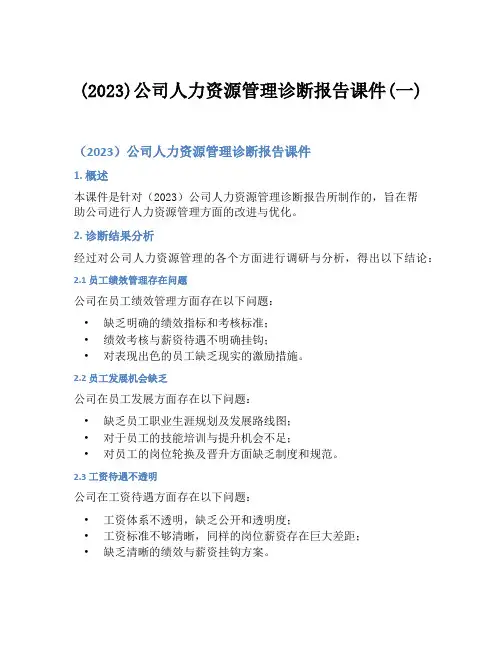 (2023)公司人力资源管理诊断报告课件(一)

（2023）公司人力资源管理诊断报告课件

1. 概述

本课件是针对（2023）公司人力资源管理诊断报告所制作的，旨在帮助公司进行人力资源管理方面的改进与优化。

2. 诊断结果分析

经过对公司人力资源管理的各个方面进行调研与分析，得出以下结论：

2.1 员工绩效管理存在问题

公司在员工绩效管理方面存在以下问题：

• 缺乏明确的绩效指标和考核标准；
• 绩效考核与薪资待遇不明确挂钩；
• 对表现出色的员工缺乏现实的激励措施。

2.2 员工发展机会缺乏

公司在员工发展方面存在以下问题：

• 缺乏员工职业生涯规划及发展路线图；
• 对于员工的技能培训与提升机会不足；
• 对员工的岗位轮换及晋升方面缺乏制度和规范。

2.3 工资待遇不透明

公司在工资待遇方面存在以下问题：

• 工资体系不透明，缺乏公开和透明度；
• 工资标准不够清晰，同样的岗位薪资存在巨大差距；
• 缺乏清晰的绩效与薪资挂钩方案。